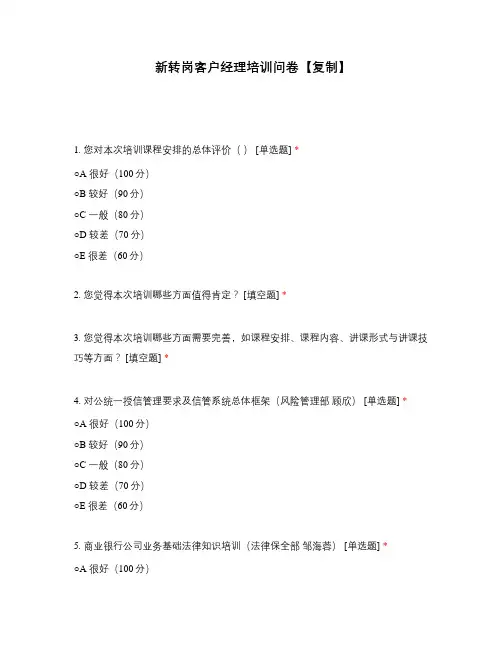 新转岗客户经理培训问卷【复制】

1. 您对本次培训课程安排的总体评价（ ） [单选题] *

○A 很好（100 分）

○B 较好（90 分）

○C 一般（80 分）

○D 较差（70 分）

○E 很差（60 分）

2. 您觉得本次培训哪些方面值得肯定？ [填空题] *

3. 您觉得本次培训哪些方面需要完善，如课程安排、课程内容、讲课形式与讲课技巧等方面？ [填空题] *

4. 对公统一授信管理要求及信管系统总体框架（风险管理部 顾欣） [单选题] *

○A 很好（100 分）

○B 较好（90 分）

○C 一般（80 分）

○D 较差（70 分）

○E 很差（60 分）

5. 商业银行公司业务基础法律知识培训（法律保全部 邹海蓉） [单选题] *

○A 很好（100 分）